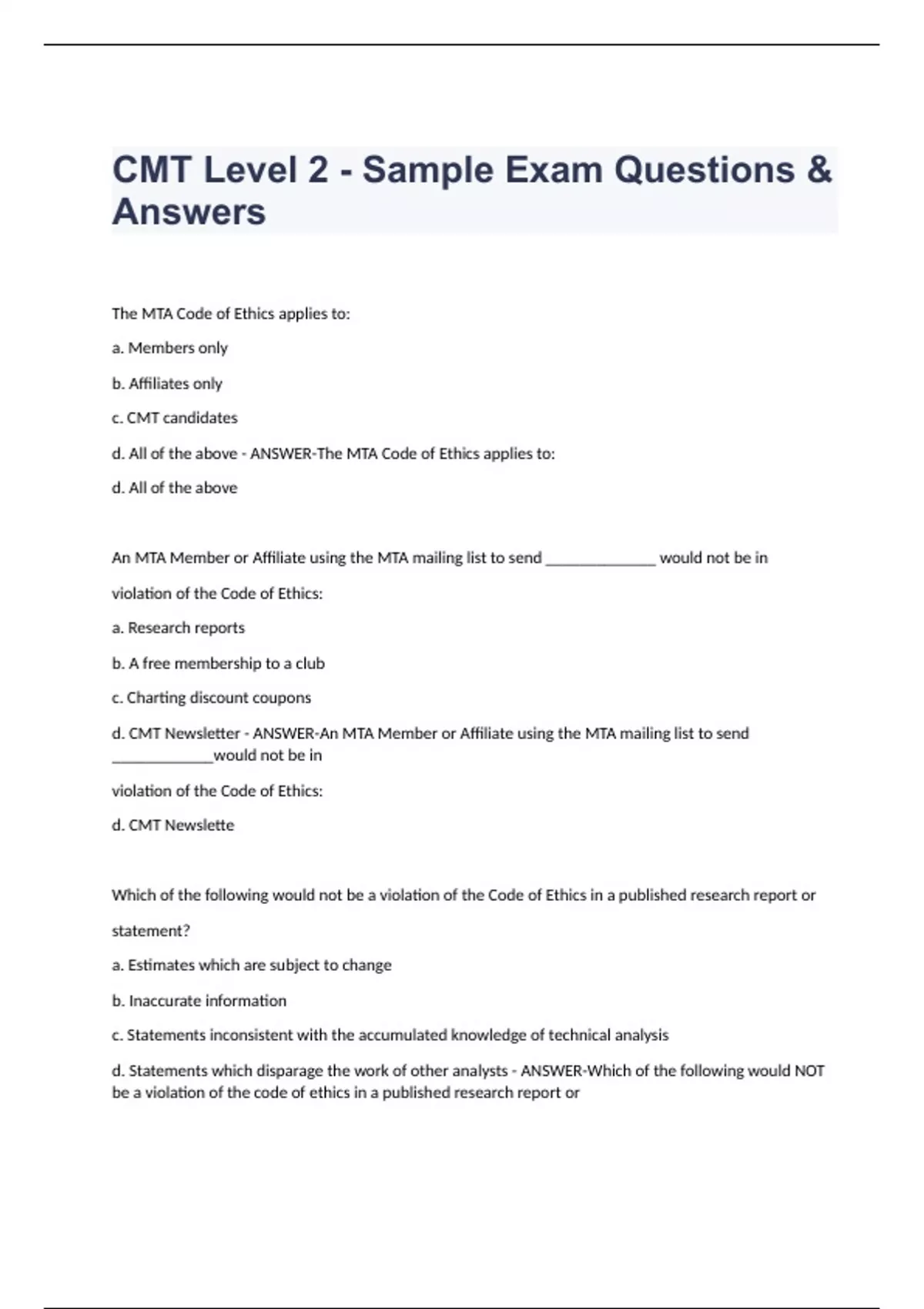 CMT Level 2 - Sample Exam Questions & Answers

The MTA Code of Ethics applies to:

a. Members only

b. Affiliates only

c. CMT candidates

d. All of the above - ANSWER-The MTA Code of Ethics applies to:

d. All of the above

An MTA Member or Affiliate using the MTA mailing list to send ______________ would not be in

violation of the Code of Ethics:

a. Research reports

b. A free membership to a club

c. Charting discount coupons

d. CMT Newsletter - ANSWER-An MTA Member or Affiliate using the MTA mailing list to send _____________would not be in

violation of the Code of Ethics:

d. CMT Newslette

Which of the following would not be a violation of the Code of Ethics in a published research report or

statement?

a. Estimates which are subject to change

b. Inaccurate information

c. Statements inconsistent with the accumulated knowledge of technical analysis

d. Statements which disparage the work of other analysts - ANSWER-Which of the following would NOT be a violation of the code of ethics in a published research report or